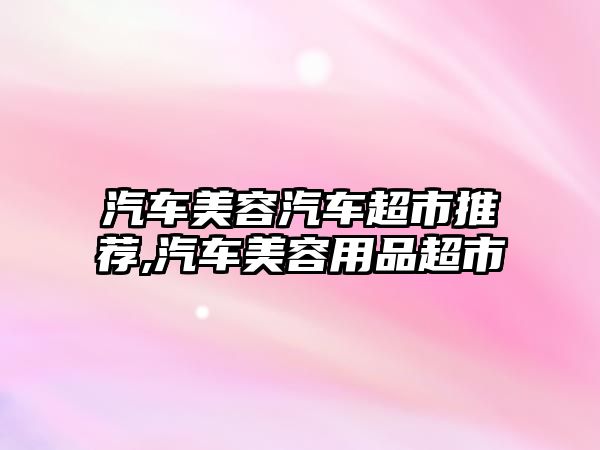 汽车美容汽车超市推荐,汽车美容用品超市